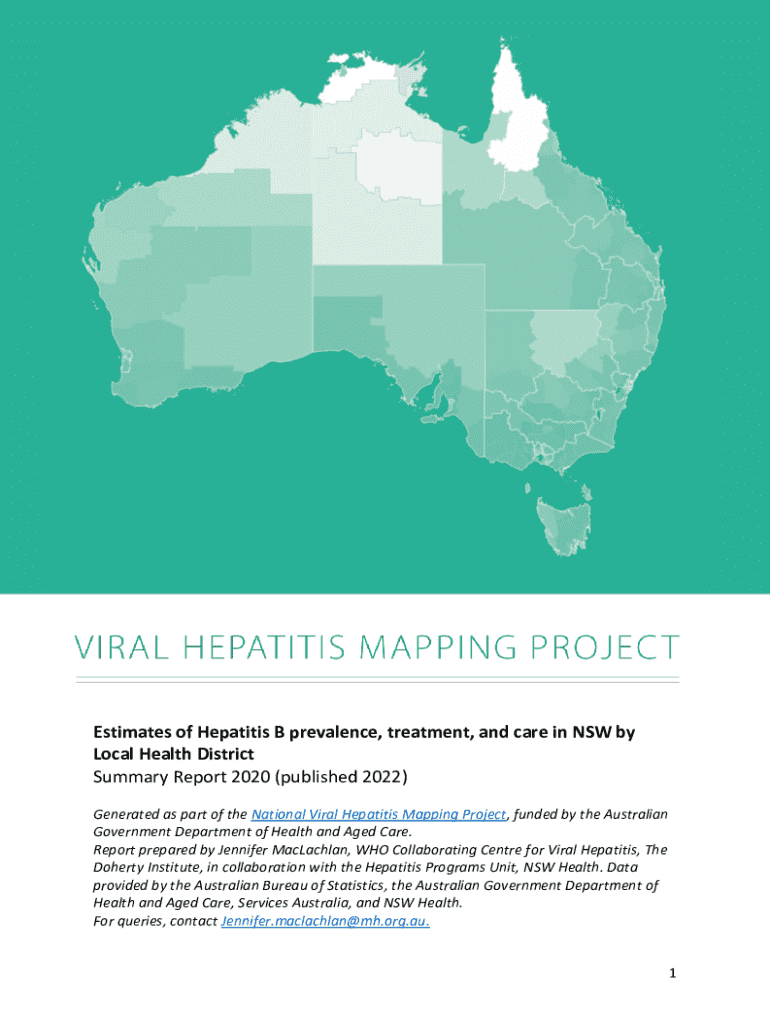 VIRAL HEPATITIS MAPPING PROJECT

Estimates of Hepatitis B prevalence, treatment, and care in NSW by Local Health District

Summary Report 2020 (published 2022)

Generated as part of the National Viral Hepatitis Mapping Project, funded by the Australian Government Department of Health and Aged Care.
Report prepared by Jennifer MacLachlan, WHO Collaborating Centre for Viral Hepatitis, The Doherty Institute, in collaboration with the Hepatitis Programs Unit, NSW Health. Data provided by the Australian Bureau of Statistics, the Australian Government Department of Health and Aged Care, Services Australia, and NSW Health.
For queries, contact Jennifer.maclachlan@mh.org.au.

1